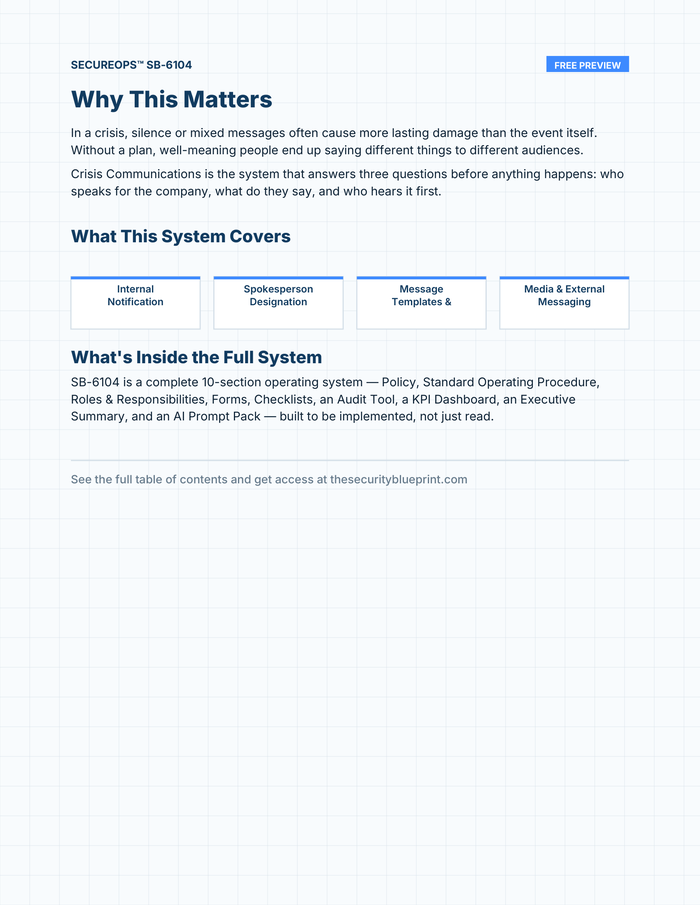 SECUREOPS™ SB-6104

FREE PREVIEW

Why This Matters

In a crisis, silence or mixed messages often cause more lasting damage than the event itself. Without a plan, well-meaning people end up saying different things to different audiences.

Crisis Communications is the system that answers three questions before anything happens: who speaks for the company, what do they say, and who hears it first.

What This System Covers

Internal Notification

Spokesperson Designation

Message Templates &

Media & External Messaging

What's Inside the Full System

SB-6104 is a complete 10-section operating system — Policy, Standard Operating Procedure, Roles & Responsibilities, Forms, Checklists, an Audit Tool, a KPI Dashboard, an Executive Summary, and an AI Prompt Pack — built to be implemented, not just read.

See the full table of contents and get access at thesecurityblueprint.com